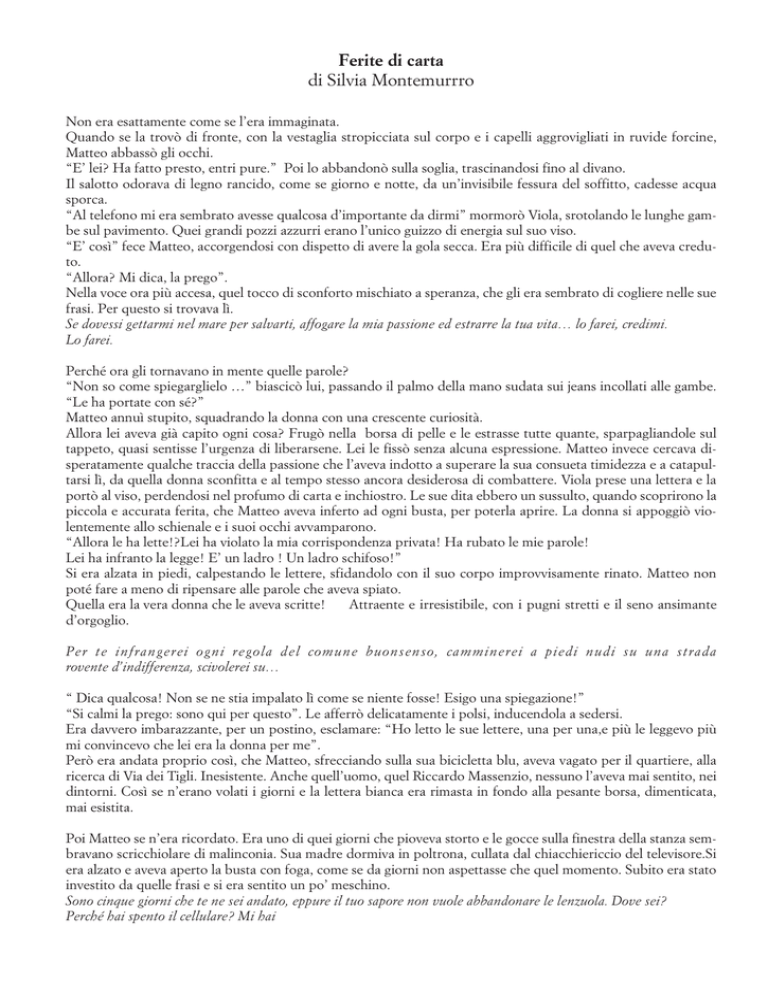 Ferite di carta
di Silvia Montemurrro

Non era esattamente come se l'era immaginata.
Quando se la trovò di fronte, con la vestaglia stropicciata sul corpo e i capelli aggrovigliati in ruvide forcine, Matteo abbassò gli occhi.
"E' lei? Ha fatto presto, entri pure." Poi lo abbandonò sulla soglia, trascinandosi fino al divano.
Il salotto odorava di legno rancido, come se giorno e notte, da un'invisibile fessura del soffitto, cadesse acqua sporca.
"Al telefono mi era sembrato avesse qualcosa d'importante da dirmi" mormorò Viola, srotolando le lunghe gambe sul pavimento. Quei grandi pozzi azzurri erano l'unico guizzo di energia sul suo viso.
"E' così" fece Matteo, accorgendosi con dispetto di avere la gola secca. Era più difficile di quel che aveva creduto.
"Allora? Mi dica, la prego".
Nella voce ora più accesa, quel tocco di sconforto mischiato a speranza, che gli era sembrato di cogliere nelle sue frasi. Per questo si trovava lì.
Se dovessi gettarmi nel mare per salvarti, affogare la mia passione ed estrarre la tua vita… lo farei, credimi. Lo farei.

Perché ora gli tornavano in mente quelle parole?
"Non so come spiegarglielo …" biascicò lui, passando il palmo della mano sudata sui jeans incollati alle gambe.
"Le ha portate con sé?"
Matteo annuì stupito, squadrando la donna con una crescente curiosità.
Allora lei aveva già capito ogni cosa? Frugò nella borsa di pelle e le estrasse tutte quante, sparpagliandole sul tappeto, quasi sentisse l'urgenza di liberarsene. Lei le fissò senza alcuna espressione. Matteo invece cercava disperatamente qualche traccia della passione che l'aveva indotto a superare la sua consueta timidezza e a catapultarsi lì, da quella donna sconfitta e al tempo stesso ancora desiderosa di combattere. Viola prese una lettera e la portò al viso, perdendosi nel profumo di carta e inchiostro. Le sue dita ebbero un sussulto, quando scoprirono la piccola e accurata ferita, che Matteo aveva inferto ad ogni busta, per poterla aprire. La donna si appoggiò violentemente allo schienale e i suoi occhi avvamparono.
"Allora le ha lette!?Lei ha violato la mia corrispondenza privata! Ha rubato le mie parole!
Lei ha infranto la legge! E' un ladro ! Un ladro schifoso!"
Si era alzata in piedi, calpestando le lettere, sfidandolo con il suo corpo improvvisamente rinato. Matteo non poté fare a meno di ripensare alle parole che aveva spiato.
Quella era la vera donna che le aveva scritte! Attraente e irresistibile, con i pugni stretti e il seno ansimante d'orgoglio.

Per te infrangerei ogni regola del comune buonsenso, camminerei a piedi nudi su una strada rovente d'indifferenza, scivolerei su…

" Dica qualcosa! Non se ne stia impalato lì come se niente fosse! Esigo una spiegazione!"
"Si calmi la prego: sono qui per questo". Le afferrò delicatamente i polsi, inducendola a sedersi.
Era davvero imbarazzante, per un postino, esclamare: "Ho letto le sue lettere, una per una,e più le leggevo più mi convincevo che lei era la donna per me".
Però era andata proprio così, che Matteo, sfrecciando sulla sua bicicletta blu, aveva vagato per il quartiere, alla ricerca di Via dei Tigli. Inesistente. Anche quell'uomo, quel Riccardo Massenzio, nessuno l'aveva mai sentito, nei dintorni. Così se n'erano volati i giorni e la lettera bianca era rimasta in fondo alla pesante borsa, dimenticata, mai esistita.

Poi Matteo se n'era ricordato. Era uno di quei giorni che pioveva storto e le gocce sulla finestra della stanza sembravano scricchiolare di malinconia. Sua madre dormiva in poltrona, cullata dal chiacchiericcio del televisore.Si era alzato e aveva aperto la busta con foga, come se da giorni non aspettasse che quel momento. Subito era stato investito da quelle frasi e si era sentito un po' meschino.
Sono cinque giorni che te ne sei andato, eppure il tuo sapore non vuole abbandonare le lenzuola. Dove sei? Perché hai spento il cellulare? Mi hai